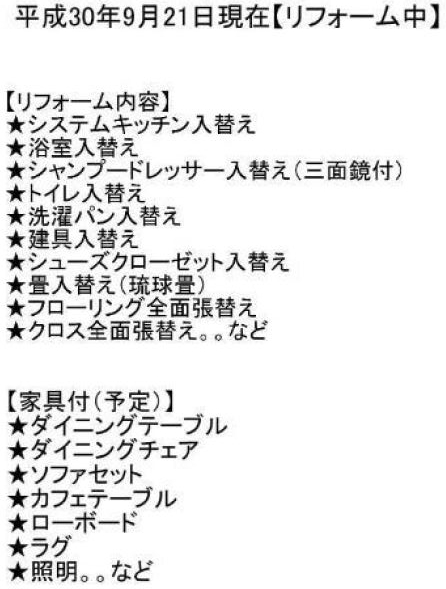 平成30年9月21日現在【リフォーム中】

【リフォーム内容】
★システムキッチン入替え
★浴室入替え
★シャンプードレッサー入替え(三面鏡付)
★トイレ入替え
★洗濯パン入替え
★建具入替え
★シューズクローゼット入替え
★畳入替え(琉球畳)
★フローリング全面張替え
★クロス全面張替え。。など

【家具付(予定)】
★ダイニングテーブル
★ダイニングチェア
★ソファセット
★カフェテーブル
★ローボード
★ラグ
★照明。。など